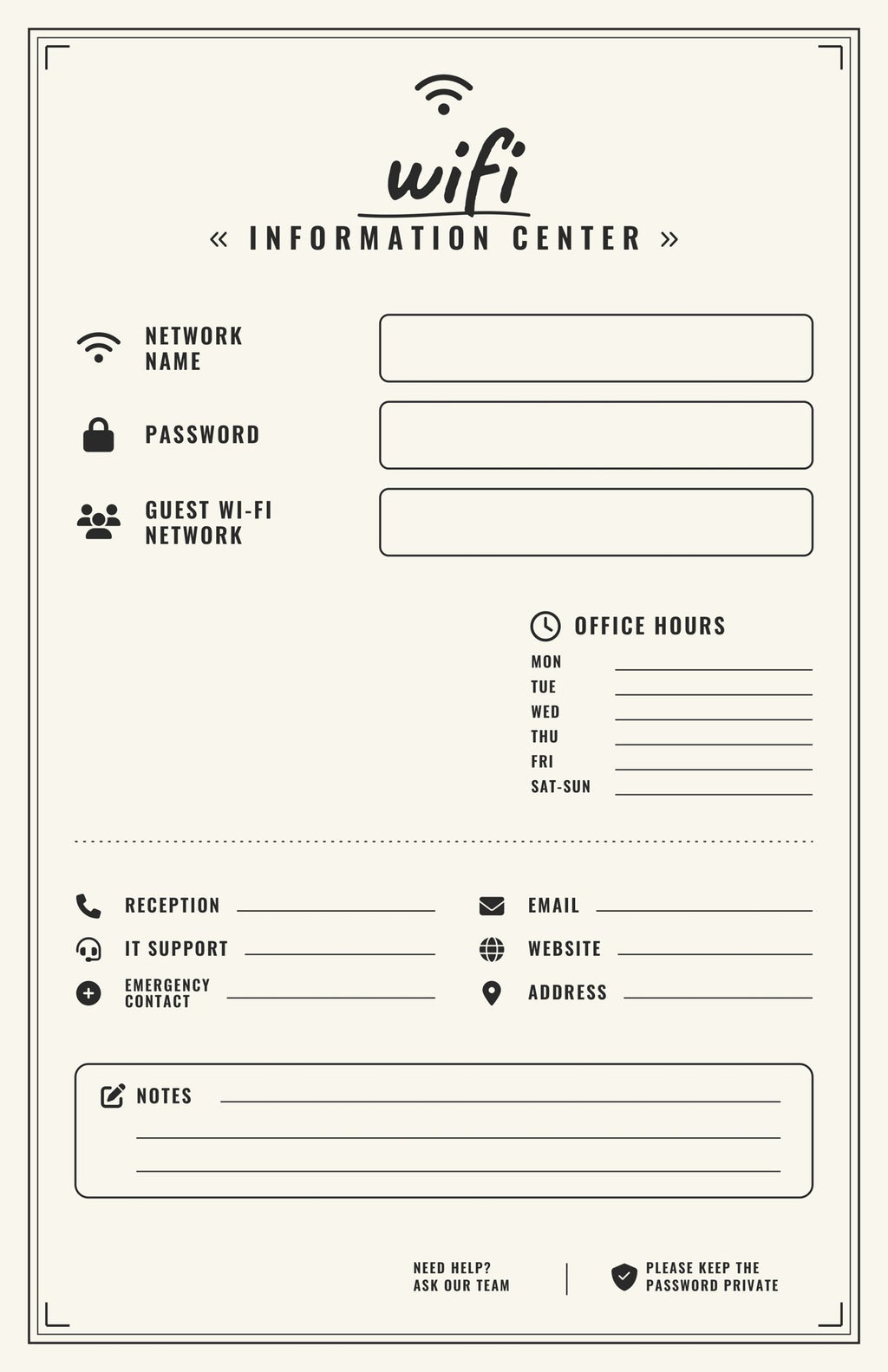 wifi
« INFORMATION CENTER »

NETWORK NAME

PASSWORD

GUEST WI-FI NETWORK

OFFICE HOURS
MON
TUE
WED
THU
FRI
SAT-SUN

RECEPTION
IT SUPPORT
EMERGENCY CONTACT

EMAIL
WEBSITE
ADDRESS

NOTES

NEED HELP? ASK OUR TEAM

PLEASE KEEP THE PASSWORD PRIVATE